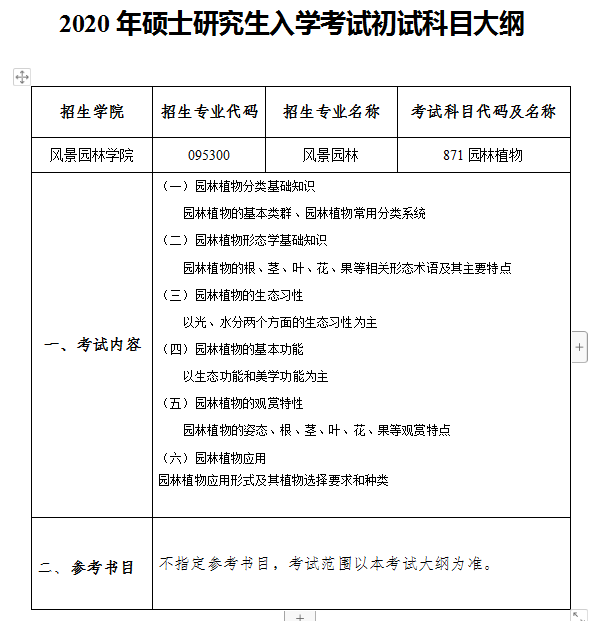 2020 年硕士研究生入学考试初试科目大纲

| 招生学院 | 招生专业代码 | 招生专业名称 | 考试科目代码及名称 |
|---|---|---|---|
| 风景园林学院 | 095300 | 风景园林 | 871 园林植物 |
| 一、考试内容 | （一）园林植物分类基础知识<br>园林植物的基本类群、园林植物常用分类系统<br>（二）园林植物形态学基础知识<br>园林植物的根、茎、叶、花、果等相关形态术语及其主要特点<br>（三）园林植物的生态习性<br>以光、水分两个方面的生态习性为主<br>（四）园林植物的基本功能<br>以生态功能和美学功能为主<br>（五）园林植物的观赏特性<br>园林植物的姿态、根、茎、叶、花、果等观赏特点<br>（六）园林植物应用<br>园林植物应用形式及其植物选择要求和种类 | | |
| 二、参考书目 | 不指定参考书目，考试范围以本考试大纲为准。 | | |